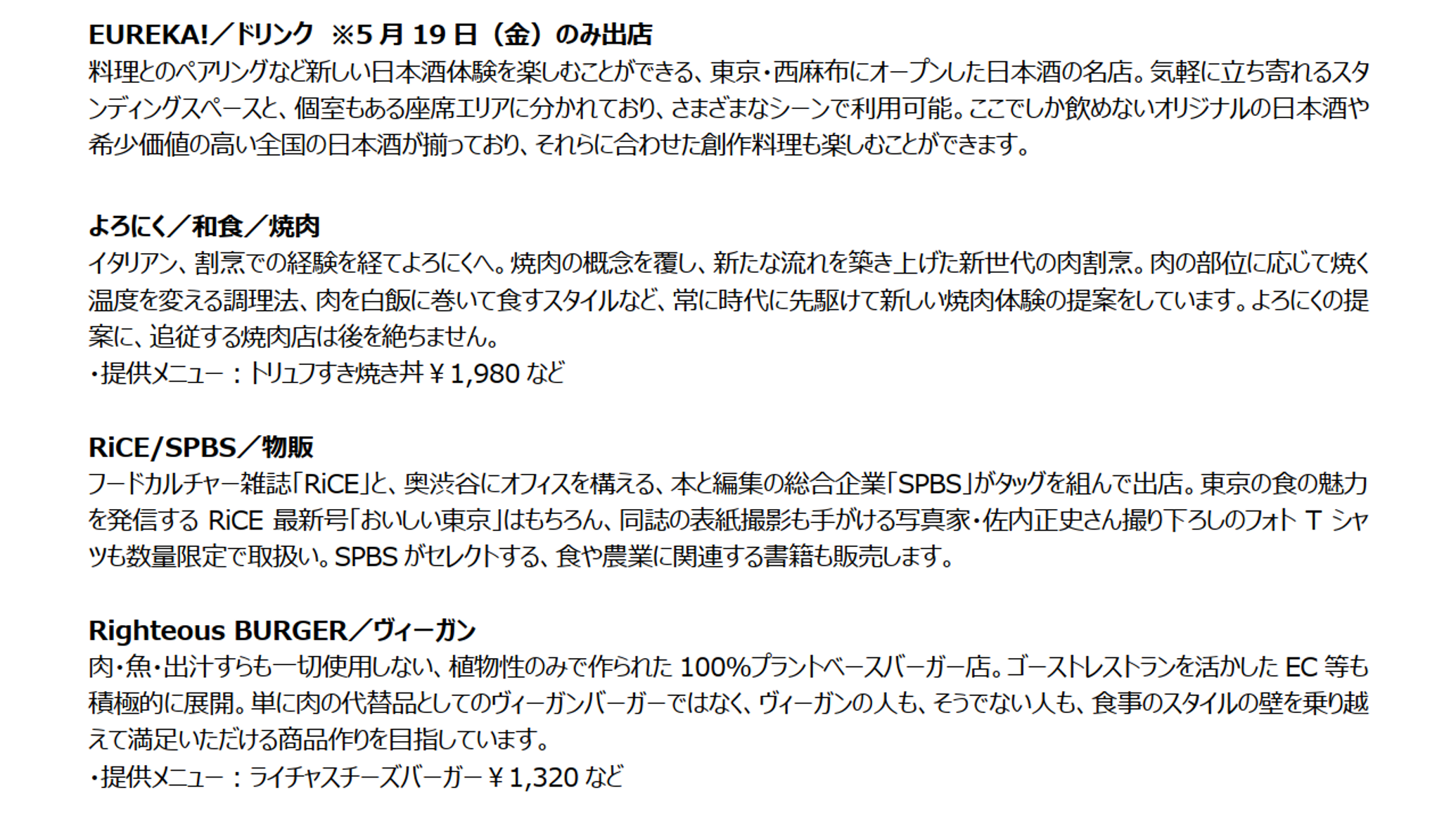 EUREKA!／ドリンク ※5月19日（金）のみ出店
料理とのペアリングなど新しい日本酒体験を楽しむことができる、東京・西麻布にオープンした日本酒の名店。気軽に立ち寄れるスタンディングスペースと、個室もある座席エリアに分かれており、さまざまなシーンで利用可能。ここでしか飲めないオリジナルの日本酒や希少価値の高い全国の日本酒が揃っており、それらに合わせた創作料理も楽しむことができます。

よろにく／和食／焼肉
イタリアン、割烹での経験を経てよろにくへ。焼肉の概念を覆し、新たな流れを築き上げた新世代の肉割烹。肉の部位に応じて焼く温度を変える調理法、肉を白飯に巻いて食すスタイルなど、常に時代に先駆けて新しい焼肉体験の提案をしています。よろにくの提案に、追従する焼肉店は後を絶ちません。
・提供メニュー：トリュフすき焼き丼￥1,980など

RiCE/SPBS／物販
フードカルチャー雑誌「RiCE」と、奥渋谷にオフィスを構える、本と編集の総合企業「SPBS」がタッグを組んで出店。東京の食の魅力を発信するRiCE最新号「おいしい東京」はもちろん、同誌の表紙撮影も手がける写真家・佐内正史さん撮り下ろしのフォトTシャツも数量限定で取扱い。SPBSがセレクトする、食や農業に関連する書籍も販売します。

Righteous BURGER／ヴィーガン
肉・魚・出汁すらも一切使用しない、植物性のみで作られた100%プラントベースバーガー店。ゴーストレストランを活かしたEC等も積極的に展開。単に肉の代替品としてのヴィーガンバーガーではなく、ヴィーガンの人も、そうでない人も、食事のスタイルの壁を乗り越えて満足いただける商品作りを目指しています。
・提供メニュー：ライチャスチーズバーガー￥1,320など